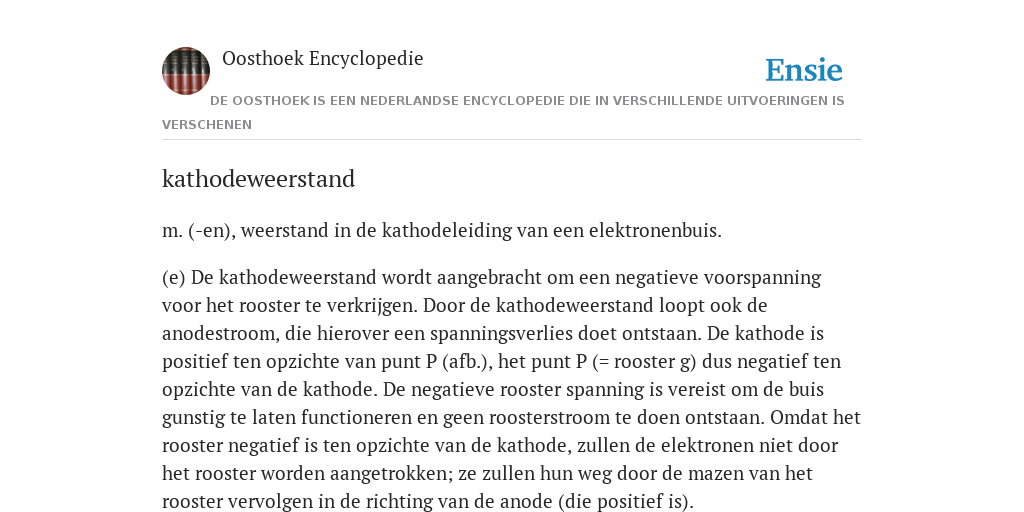 Oosthoek Encyclopedie

Ensie

DE OOSTHOEK IS EEN NEDERLANDSE ENCYCLOPEDIE DIE IN VERSCHILLENDE UITVOERINGEN IS VERSCHENEN

kathodeweerstand

m. (-en), weerstand in de kathodeleiding van een elektronenbuis.

(e) De kathodeweerstand wordt aangebracht om een negatieve voorspanning voor het rooster te verkrijgen. Door de kathodeweerstand loopt ook de anodestroom, die hierover een spanningsverlies doet ontstaan. De kathode is positief ten opzichte van punt P (afb.), het punt P (= rooster g) dus negatief ten opzichte van de kathode. De negatieve rooster spanning is vereist om de buis gunstig te laten functioneren en geen roosterstroom te doen ontstaan. Omdat het rooster negatief is ten opzichte van de kathode, zullen de elektronen niet door het rooster worden aangetrokken; ze zullen hun weg door de mazen van het rooster vervolgen in de richting van de anode (die positief is).